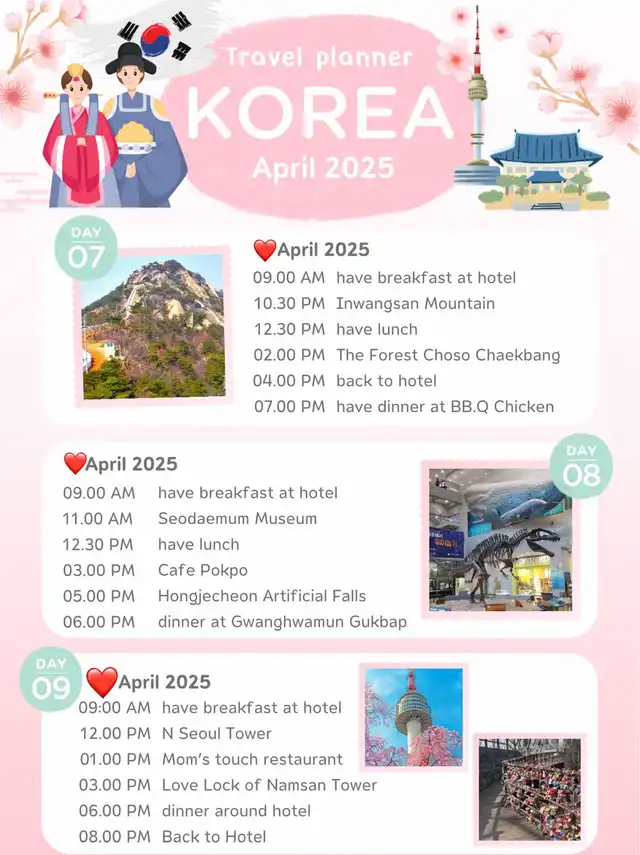 Travel planner
KOREA
April 2025

DAY
07

❤️April 2025
09.00 AM have breakfast at hotel
10.30 PM Inwangsan Mountain
12.30 PM have lunch
02.00 PM The Forest Choso Chaekbang
04.00 PM back to hotel
07.00 PM have dinner at BB.Q Chicken

❤️April 2025
09.00 AM have breakfast at hotel
11.00 AM Seodaemum Museum
12.30 PM have lunch
03.00 PM Cafe Pokpo
05.00 PM Hongjecheon Artificial Falls
06.00 PM dinner at Gwanghwamun Gukbap

DAY
08

DAY
09

❤️April 2025
09:00 AM have breakfast at hotel
12.00 PM N Seoul Tower
01.00 PM Mom's touch restaurant
03.00 PM Love Lock of Namsan Tower
06.00 PM dinner around hotel
08.00 PM Back to Hotel